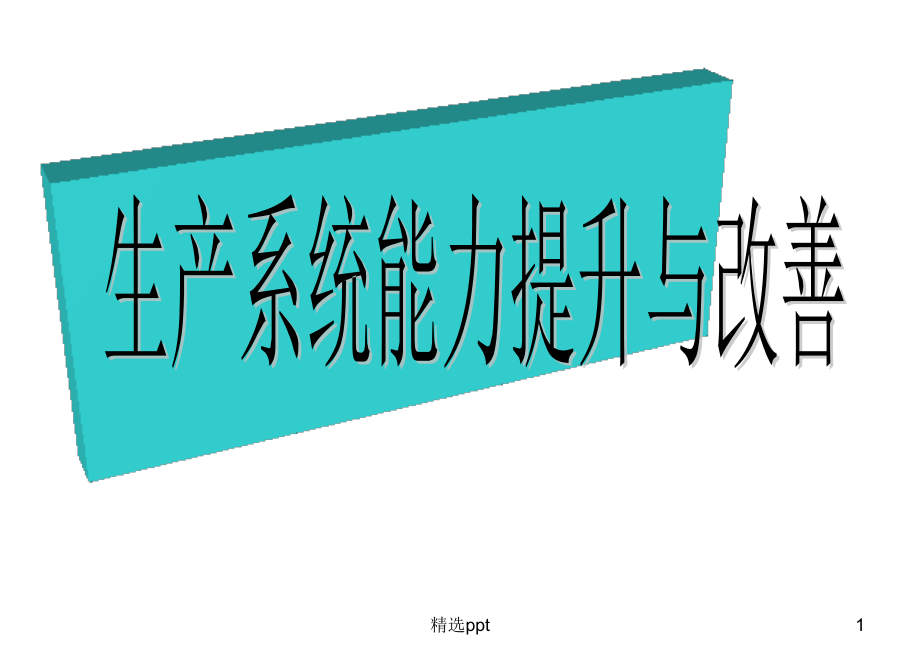 生产系统能力提升与改善

精选ppt

1